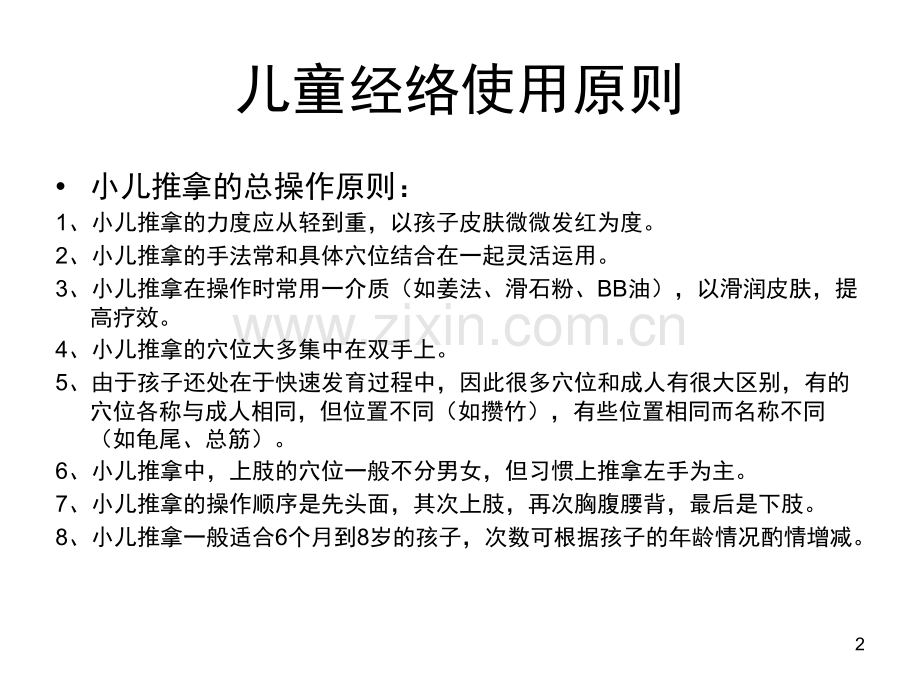 儿童经络使用原则

• 小儿推拿的总操作原则：

1、小儿推拿的力度应从轻到重，以孩子皮肤微微发红为度。

2、小儿推拿的手法常和具体穴位结合在一起灵活运用。

3、小儿推拿在操作时常用一介质（如姜法、滑石粉、BB油），以滑润皮肤，提高疗效。

4、小儿推拿的穴位大多集中在双手上。

5、由于孩子还处在于快速发育过程中，因此很多穴位和成人有很大区别，有的穴位各称与成人相同，但位置不同（如攒竹），有些位置相同而名称不同（如龟尾、总筋）。

6、小儿推拿中，上肢的穴位一般不分男女，但习惯上推拿左手为主。

7、小儿推拿的操作顺序是先头面，其次上肢，再次胸腹腰背，最后是下肢。

8、小儿推拿一般适合6个月到8岁的孩子，次数可根据孩子的年龄情况酌情增减。

2

www.zixin.com.cn